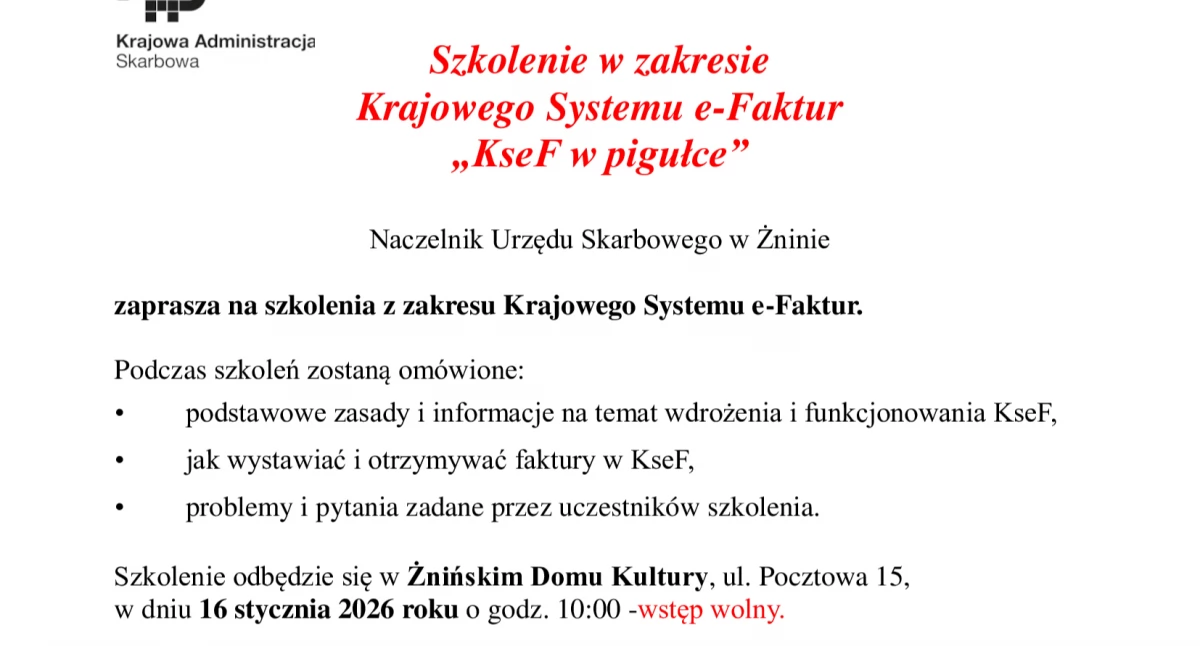 Krajowa Administracja
Skarbowa

Szkolenie w zakresie
Krajowego Systemu e-Faktur
„KseF w pigułce”

Naczelnik Urzędu Skarbowego w Żninie

zaprasza na szkolenia z zakresu Krajowego Systemu e-Faktur.

Podczas szkoleń zostaną omówione:

• podstawowe zasady i informacje na temat wdrożenia i funkcjonowania KseF,
• jak wystawiać i otrzymywać faktury w KseF,
• problemy i pytania zadane przez uczestników szkolenia.

Szkolenie odbędzie się w Żnińskim Domu Kultury, ul. Pocztowa 15, w dniu 16 stycznia 2026 roku o godz. 10:00 -wstęp wolny.